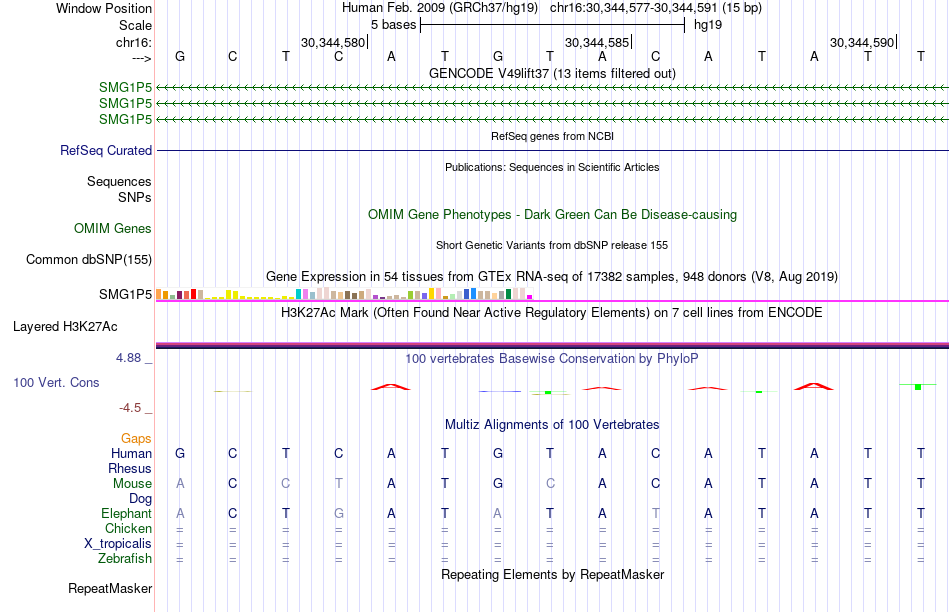 Window Position Human Feb. 2009 (GRCh37/hg19) chr16:30,344,577-30,344,591 (15 bp)
Scale 5 bases hg19
chr16: 30,344,580 30,344,585 30,344,590
---> G C T C A T G T A C A T A T T
GENCODE V49lift37 (13 items filtered out)
SMG1P5
SMG1P5
SMG1P5
RefSeq genes from NCBI
RefSeq Curated
Publications: Sequences in Scientific Articles
Sequences
SNPs
OMIM Gene Phenotypes - Dark Green Can Be Disease-causing
OMIM Genes
Short Genetic Variants from dbSNP release 155
Common dbSNP(155)
Gene Expression in 54 tissues from GTEx RNA-seq of 17382 samples, 948 donors (V8, Aug 2019)
SMG1P5
H3K27Ac Mark (Often Found Near Active Regulatory Elements) on 7 cell lines from ENCODE
Layered H3K27Ac
4.88 _ 100 vertebrates Basewise Conservation by PhyloP
100 Vert. Cons
-4.5 _
Multiz Alignments of 100 Vertebrates
Gaps
Human G C T C A T G T A C A T A T T
Rhesus
Mouse A C C T A T G C A C A T A T T
Dog
Elephant A C T G A T A T A T A T A T T
Chicken = = = = = = = = = = = = = = =
X_tropicalis = = = = = = = = = = = = = = =
Zebrafish = = = = = = = = = = = = = = =
Repeating Elements by RepeatMasker
RepeatMasker